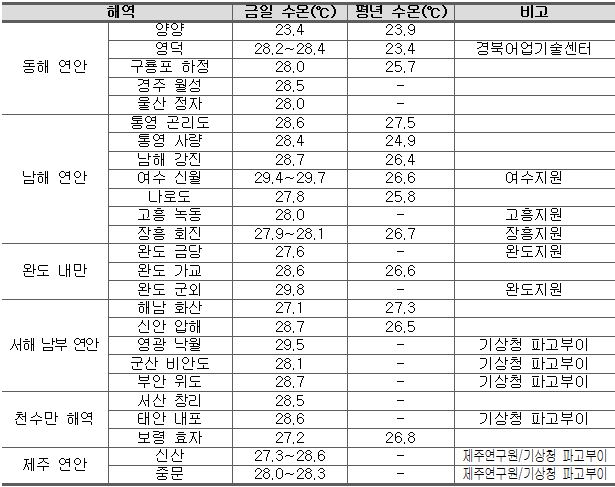 | 해역 | | 금일 수온(℃) | 평년 수온(℃) | 비고 |
|---|---|---|---|---|
| 동해 연안 | 양양 | 23.4 | 23.9 | |
| | 영덕 | 28.2~28.4 | 23.4 | 경북어업기술센터 |
| | 구룡포 하정 | 28.0 | 25.7 | |
| | 경주 월성 | 28.5 | - | |
| | 울산 정자 | 28.0 | - | |
| 남해 연안 | 통영 곤리도 | 28.6 | 27.5 | |
| | 통영 사량 | 28.4 | 24.9 | |
| | 남해 강진 | 28.7 | 26.4 | |
| | 여수 신월 | 29.4~29.7 | 26.6 | 여수지원 |
| | 나로도 | 27.8 | 25.8 | |
| | 고흥 녹동 | 28.0 | - | 고흥지원 |
| | 장흥 회진 | 27.9~28.1 | 26.7 | 장흥지원 |
| 완도 내만 | 완도 금당 | 27.6 | - | 완도지원 |
| | 완도 가교 | 28.6 | 26.6 | |
| | 완도 군외 | 29.8 | - | 완도지원 |
| 서해 남부 연안 | 해남 화산 | 27.1 | 27.3 | |
| | 신안 압해 | 28.7 | 26.5 | |
| | 영광 낙월 | 29.5 | - | 기상청 파고부이 |
| | 군산 비안도 | 28.1 | - | 기상청 파고부이 |
| | 부안 위도 | 28.7 | - | 기상청 파고부이 |
| 천수만 해역 | 서산 창리 | 28.5 | - | |
| | 태안 내포 | 28.6 | - | 기상청 파고부이 |
| | 보령 효자 | 27.2 | 26.8 | |
| 제주 연안 | 신산 | 27.3~28.6 | - | 제주연구원/기상청 파고부이 |
| | 중문 | 28.0~28.3 | - | 제주연구원/기상청 파고부이 |